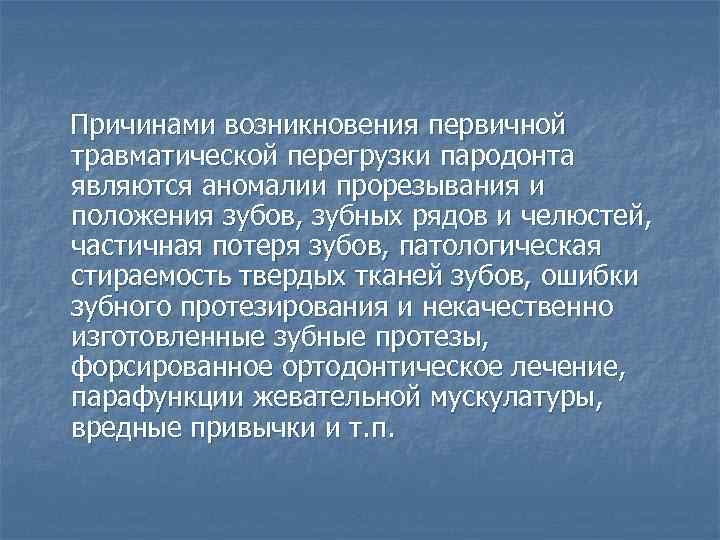 Причинами возникновения первичной травматической перегрузки пародонта являются аномалии прорезывания и положения зубов, зубных рядов и челюстей, частичная потеря зубов, патологическая стираемость твердых тканей зубов, ошибки зубного протезирования и некачественно изготовленные зубные протезы, форсированное ортодонтическое лечение, парафункции жевательной мускулатуры, вредные привычки и т.п.